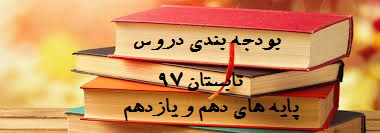 بودجه بندی دروس

تابستان ۹۷

پایه های دهم و یازدهم